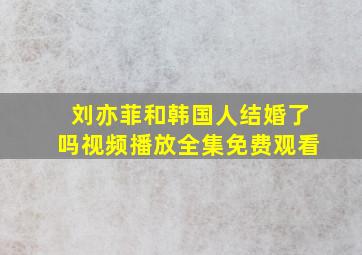 刘亦菲和韩国人结婚了吗视频播放全集免费观看